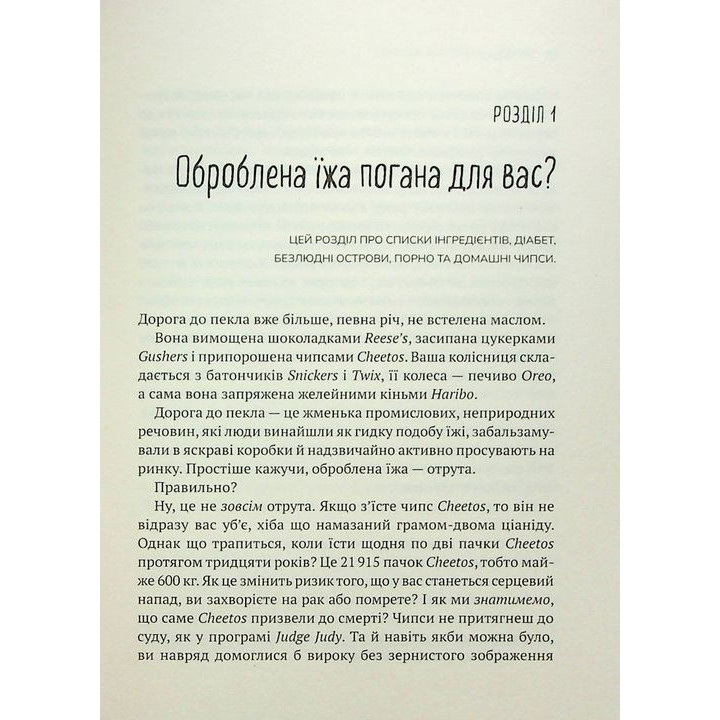 РОЗДІЛ 1

Оброблена їжа погана для вас?

ЦЕЙ РОЗДІЛ ПРО СПИСКИ ІНГРЕДІЄНТІВ, ДІАБЕТ, БЕЗЛЮДНІ ОСТРОВИ, ПОРНО ТА ДОМАШНІ ЧИПСИ.

Дорога до пекла вже більше, певна річ, не встелена маслом.

Вона вимощена шоколадками Reese's, засипана цукерками Gushers і припорошена чипсами Cheetos. Ваша колісниця складається з батончиків Snickers і Twix, її колеса — печиво Oreo, а сама вона запряжена желейними кіньми Haribo.

Дорога до пекла — це жменька промислових, неприродних речовин, які люди винайшли як гидку подобу їжі, забальзамували в яскраві коробки й надзвичайно активно просувають на ринку. Простіше кажучи, оброблена їжа — отрута.

Правильно?

Ну, це не зовсім отрута. Якщо з'їсте чипс Cheetos, то він не відразу вас уб'є, хіба що намазаний грамом-двома ціаніду. Однак що трапиться, коли їсти щодня по дві пачки Cheetos протягом тридцяти років? Це 21 915 пачок Cheetos, тобто майже 600 кг. Як це змінить ризик того, що у вас станеться серцевий напад, ви захворієте на рак або помрете? І як ми знатимемо, що саме Cheetos призвели до смерті? Чипси не притягнеш до суду, як у програмі Judge Judy. Та й навіть якби можна було, ви навряд домоглися б вироку без зернистого зображення